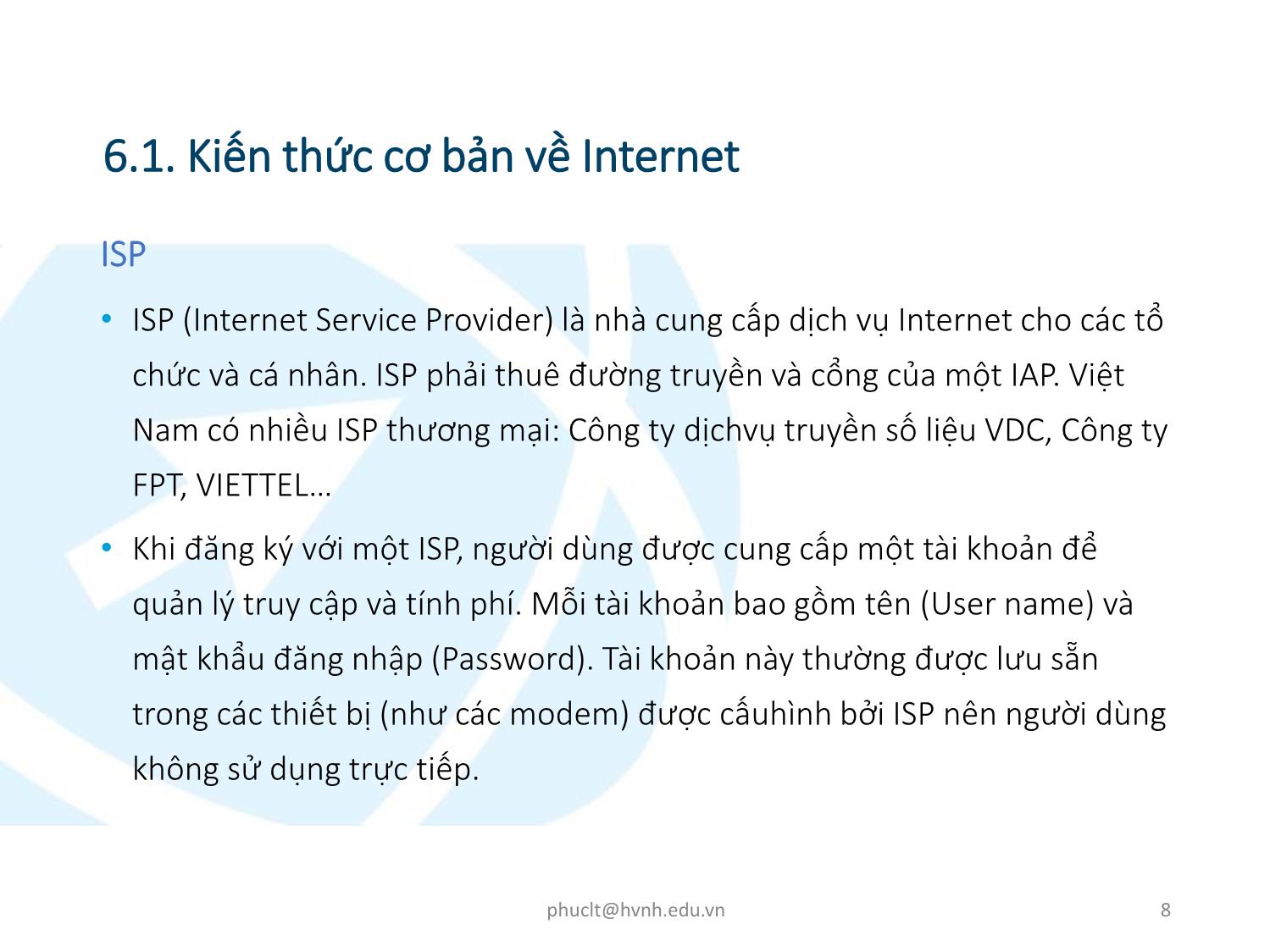 6.1. Kiến thức cơ bản về Internet

ISP

• ISP (Internet Service Provider) là nhà cung cấp dịch vụ Internet cho các tổ chức và cá nhân. ISP phải thuê đường truyền và cổng của một IAP. Việt Nam có nhiều ISP thương mại: Công ty dịchvụ truyền số liệu VDC, Công ty FPT, VIETTEL…

• Khi đăng ký với một ISP, người dùng được cung cấp một tài khoản để quản lý truy cập và tính phí. Mỗi tài khoản bao gồm tên (User name) và mật khẩu đăng nhập (Password). Tài khoản này thường được lưu sẵn trong các thiết bị (như các modem) được cấuhình bởi ISP nên người dùng không sử dụng trực tiếp.

phuclt@hvnh.edu.vn

8